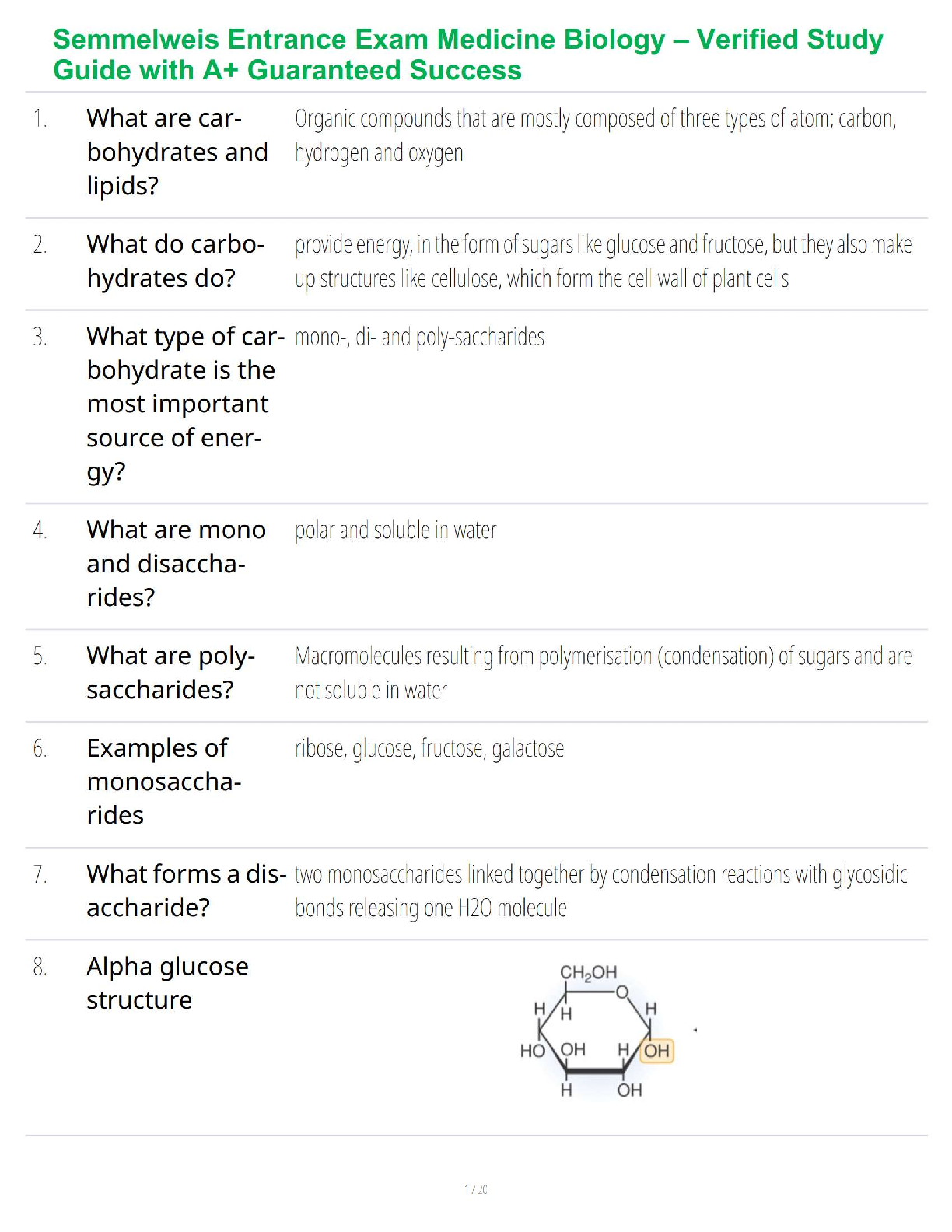 Semmelweis Entrance Exam Medicine Biology – Verified Study Guide with A+ Guaranteed Success

| | | |
|---|---|---|
| 1. | What are carbohydrates and lipids? | Organic compounds that are mostly composed of three types of atom; carbon, hydrogen and oxygen |
| 2. | What do carbohydrates do? | provide energy, in the form of sugars like glucose and fructose, but they also make up structures like cellulose, which form the cell wall of plant cells |
| 3. | What type of carbohydrate is the most important source of energy? | mono-, di- and poly-saccharides |
| 4. | What are mono and disaccharides? | polar and soluble in water |
| 5. | What are polysaccharides? | Macromolecules resulting from polymerisation (condensation) of sugars and are not soluble in water |
| 6. | Examples of monosaccharides | ribose, glucose, fructose, galactose |
| 7. | What forms a disaccharide? | two monosaccharides linked together by condensation reactions with glycosidic bonds releasing one H2O molecule |
| 8. | Alpha glucose structure | $CH_2OH$ O H H H HO OH H OH H OH |

1 / 20